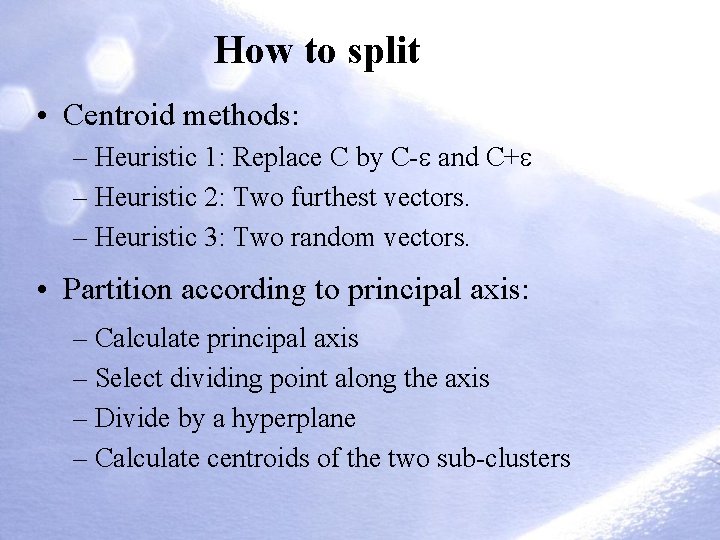 How to split

• Centroid methods:
– Heuristic 1: Replace C by C-ε and C+ε
– Heuristic 2: Two furthest vectors.
– Heuristic 3: Two random vectors.

• Partition according to principal axis:
– Calculate principal axis
– Select dividing point along the axis
– Divide by a hyperplane
– Calculate centroids of the two sub-clusters